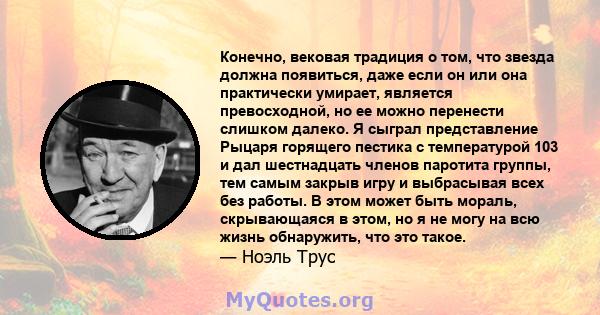 Конечно, вековая традиция о том, что звезда должна появиться, даже если он или она практически умирает, является превосходной, но ее можно перенести слишком далеко. Я сыграл представление Рыцаря горящего пестика с температурой 103 и дал шестнадцать членов паротита группы, тем самым закрыв игру и выбрасывая всех без работы. В этом может быть мораль, скрывающаяся в этом, но я не могу на всю жизнь обнаружить, что это такое.
— Ноэль Трус

MyQuotes.org